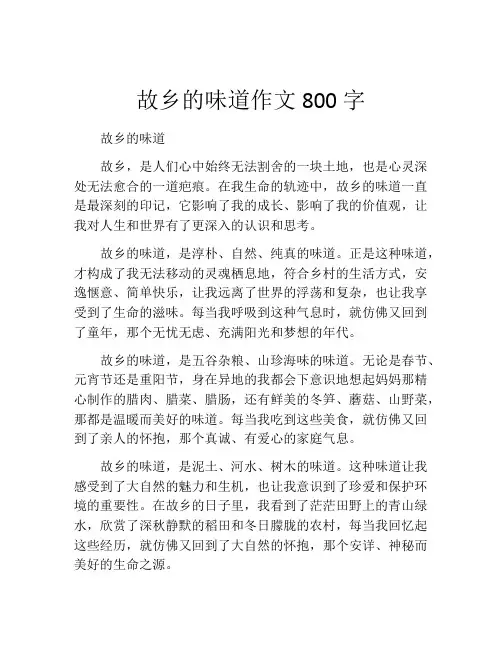 故乡的味道作文 800 字

故乡的味道

故乡，是人们心中始终无法割舍的一块土地，也是心灵深处无法愈合的一道疤痕。在我生命的轨迹中，故乡的味道一直是最深刻的印记，它影响了我的成长、影响了我的价值观，让我对人生和世界有了更深入的认识和思考。

故乡的味道，是淳朴、自然、纯真的味道。正是这种味道，才构成了我无法移动的灵魂栖息地，符合乡村的生活方式，安逸惬意、简单快乐，让我远离了世界的浮荡和复杂，也让我享受到了生命的滋味。每当我呼吸到这种气息时，就仿佛又回到了童年，那个无忧无虑、充满阳光和梦想的年代。

故乡的味道，是五谷杂粮、山珍海味的味道。无论是春节、元宵节还是重阳节，身在异地的我都会下意识地想起妈妈那精心制作的腊肉、腊菜、腊肠，还有鲜美的冬笋、蘑菇、山野菜，那都是温暖而美好的味道。每当我吃到这些美食，就仿佛又回到了亲人的怀抱，那个真诚、有爱心的家庭气息。

故乡的味道，是泥土、河水、树木的味道。这种味道让我感受到了大自然的魅力和生机，也让我意识到了珍爱和保护环境的重要性。在故乡的日子里，我看到了茫茫田野上的青山绿水，欣赏了深秋静默的稻田和冬日朦胧的农村，每当我回忆起这些经历，就仿佛又回到了大自然的怀抱，那个安详、神秘而美好的生命之源。